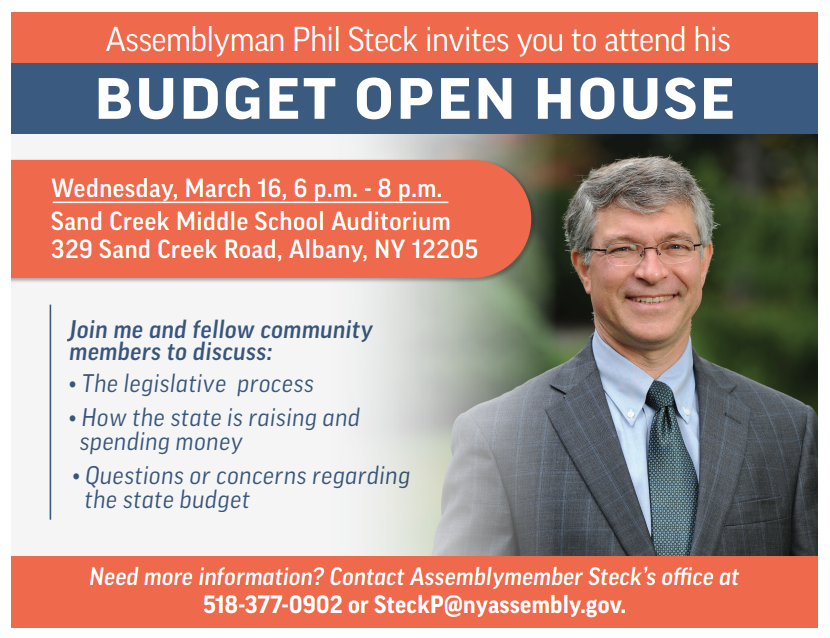 Assemblyman Phil Steck invites you to attend his

BUDGET OPEN HOUSE

Wednesday, March 16, 6 p.m. - 8 p.m.
Sand Creek Middle School Auditorium
329 Sand Creek Road, Albany, NY 12205

Join me and fellow community members to discuss:

• The legislative process
• How the state is raising and spending money
• Questions or concerns regarding the state budget

Need more information? Contact Assemblymember Steck's office at 518-377-0902 or SteckP@nyassembly.gov.